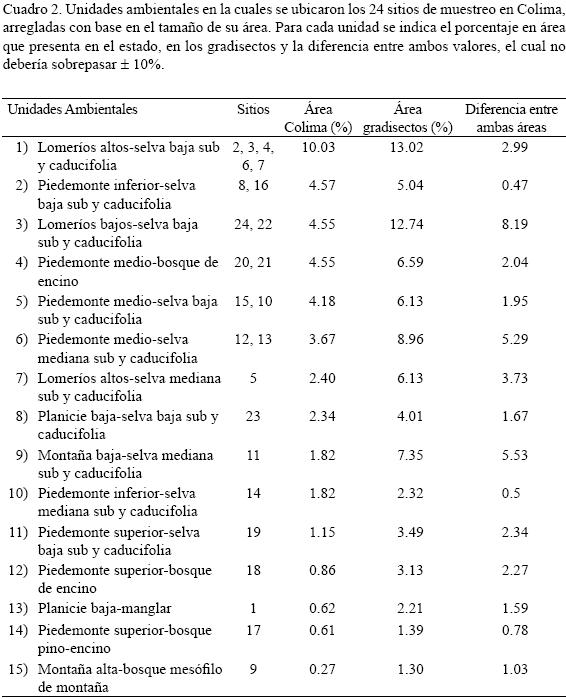 Cuadro 2. Unidades ambientales en la cuales se ubicaron los 24 sitios de muestreo en Colima, arregladas con base en el tamaño de su área. Para cada unidad se indica el porcentaje en área que presenta en el estado, en los gradisectos y la diferencia entre ambos valores, el cual no debería sobrepasar ± 10%.

| Unidades Ambientales | Sitios | Área Colima (%) | Área gradisectos (%) | Diferencia entre ambas áreas |
|---|---|---|---|---|
| 1) Lomeríos altos-selva baja sub y caducifolia | 2, 3, 4, 6, 7 | 10.03 | 13.02 | 2.99 |
| 2) Piedemonte inferior-selva baja sub y caducifolia | 8, 16 | 4.57 | 5.04 | 0.47 |
| 3) Lomeríos bajos-selva baja sub y caducifolia | 24, 22 | 4.55 | 12.74 | 8.19 |
| 4) Piedemonte medio-bosque de encino | 20, 21 | 4.55 | 6.59 | 2.04 |
| 5) Piedemonte medio-selva baja sub y caducifolia | 15, 10 | 4.18 | 6.13 | 1.95 |
| 6) Piedemonte medio-selva mediana sub y caducifolia | 12, 13 | 3.67 | 8.96 | 5.29 |
| 7) Lomeríos altos-selva mediana sub y caducifolia | 5 | 2.40 | 6.13 | 3.73 |
| 8) Planicie baja-selva baja sub y caducifolia | 23 | 2.34 | 4.01 | 1.67 |
| 9) Montaña baja-selva mediana sub y caducifolia | 11 | 1.82 | 7.35 | 5.53 |
| 10) Piedemonte inferior-selva mediana sub y caducifolia | 14 | 1.82 | 2.32 | 0.5 |
| 11) Piedemonte superior-selva baja sub y caducifolia | 19 | 1.15 | 3.49 | 2.34 |
| 12) Piedemonte superior-bosque de encino | 18 | 0.86 | 3.13 | 2.27 |
| 13) Planicie baja-manglar | 1 | 0.62 | 2.21 | 1.59 |
| 14) Piedemonte superior-bosque pino-encino | 17 | 0.61 | 1.39 | 0.78 |
| 15) Montaña alta-bosque mesófilo de montaña | 9 | 0.27 | 1.30 | 1.03 |